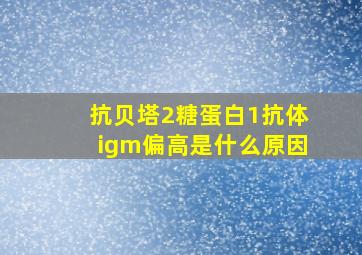 抗贝塔2糖蛋白1抗体igm偏高是什么原因